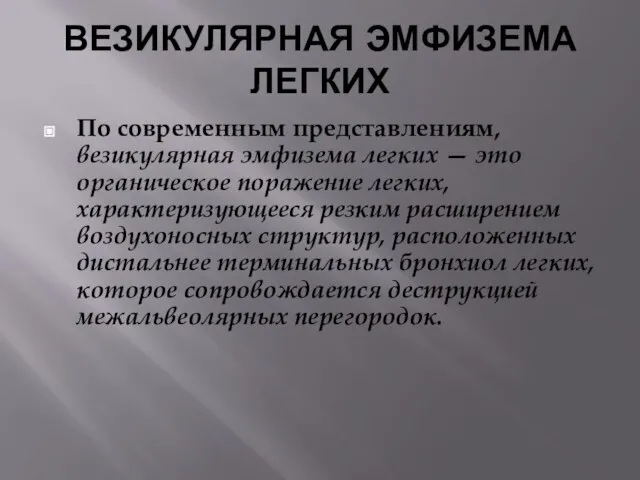 ВЕЗИКУЛЯРНАЯ ЭМФИЗЕМА ЛЕГКИХ

По современным представлениям, везикулярная эмфизема легких — это органическое поражение легких, характеризующееся резким расширением воздухоносных структур, расположенных дистальнее терминальных бронхиол легких, которое сопровождается деструкцией межальвеолярных перегородок.